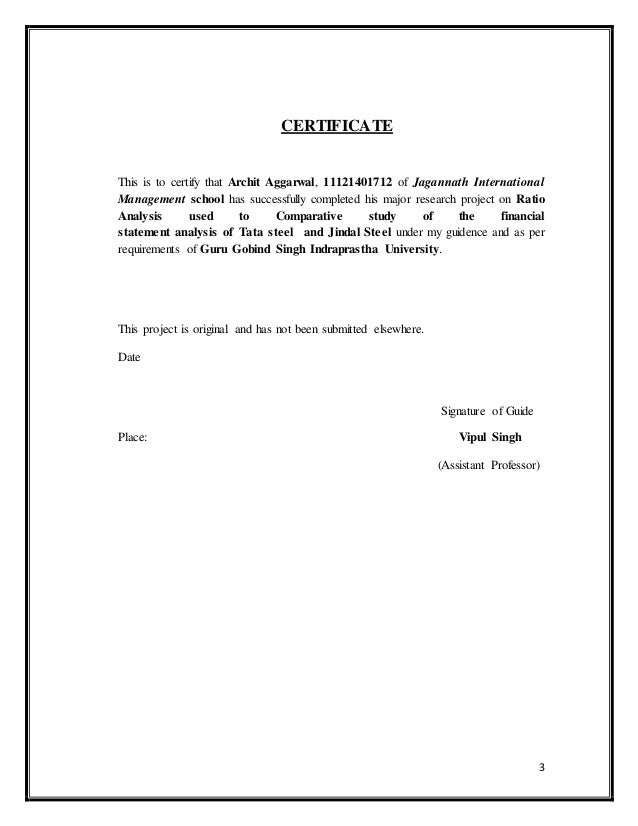 CERTIFICATE

This is to certify that Archit Aggarwal, 11121401712 of Jagannath International Management school has successfully completed his major research project on Ratio Analysis used to Comparative study of the financial statement analysis of Tata steel and Jindal Steel under my guidence and as per requirements of Guru Gobind Singh Indraprastha University.

This project is original and has not been submitted elsewhere.

Date

Signature of Guide

Place:

Vipul Singh

(Assistant Professor)

3